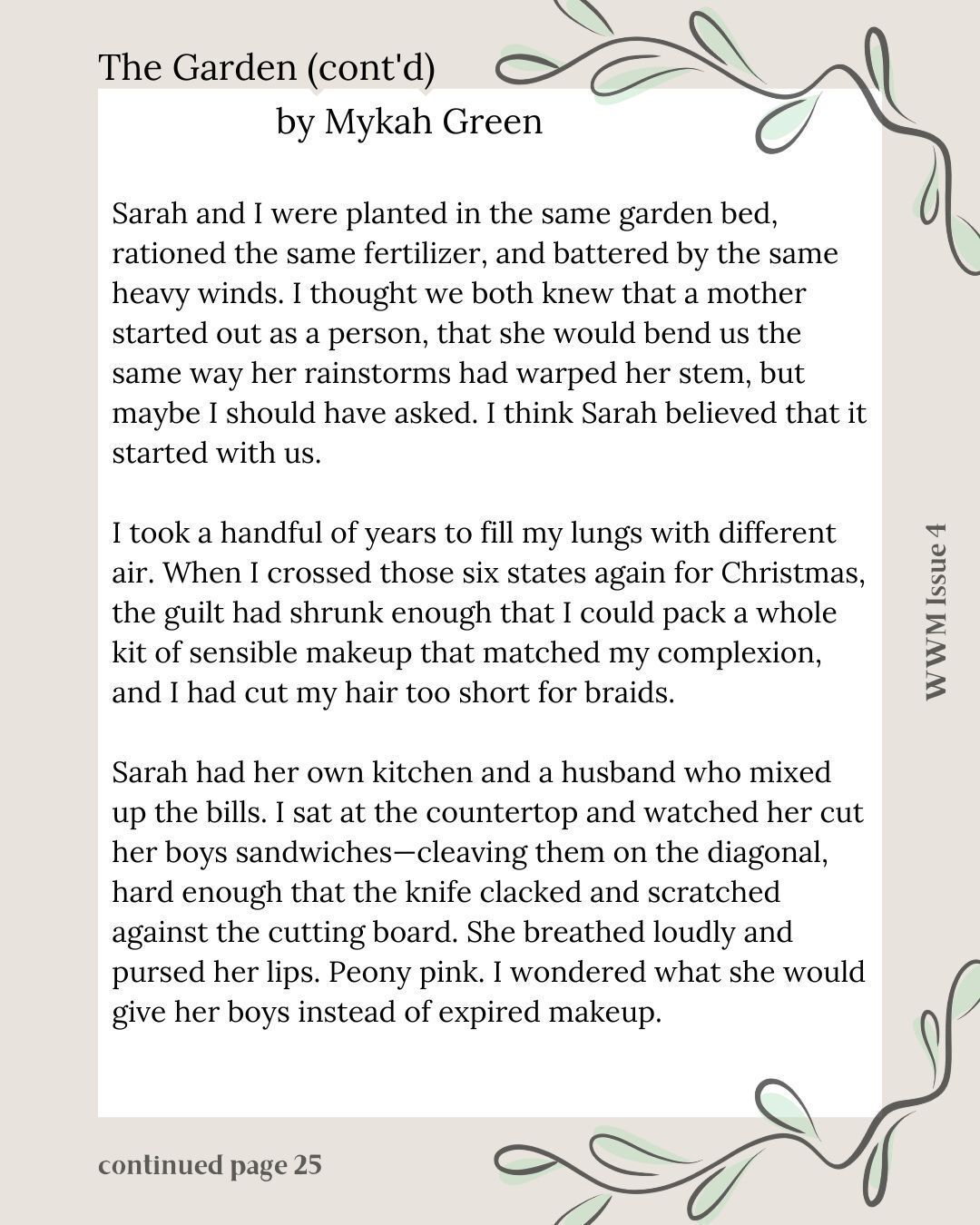 The Garden (cont'd)

by Mykah Green

Sarah and I were planted in the same garden bed, rationed the same fertilizer, and battered by the same heavy winds. I thought we both knew that a mother started out as a person, that she would bend us the same way her rainstorms had warped her stem, but maybe I should have asked. I think Sarah believed that it started with us.

I took a handful of years to fill my lungs with different air. When I crossed those six states again for Christmas, the guilt had shrunk enough that I could pack a whole kit of sensible makeup that matched my complexion, and I had cut my hair too short for braids.

Sarah had her own kitchen and a husband who mixed up the bills. I sat at the countertop and watched her cut her boys sandwiches—cleaving them on the diagonal, hard enough that the knife clacked and scratched against the cutting board. She breathed loudly and pursed her lips. Peony pink. I wondered what she would give her boys instead of expired makeup.

WWM Issue 4

continued page 25